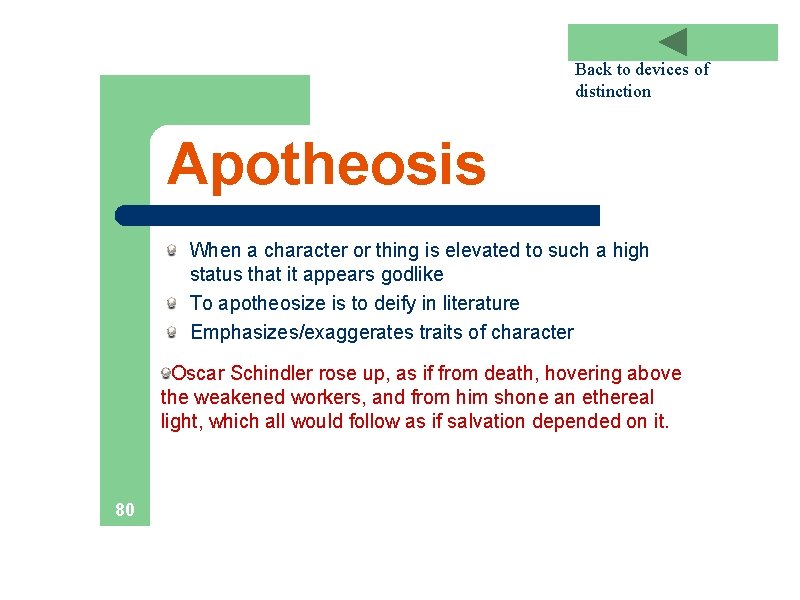 Back to devices of distinction

Apotheosis

When a character or thing is elevated to such a high status that it appears godlike

To apotheosize is to deify in literature

Emphasizes/exaggerates traits of character

Oscar Schindler rose up, as if from death, hovering above the weakened workers, and from him shone an ethereal light, which all would follow as if salvation depended on it.

80